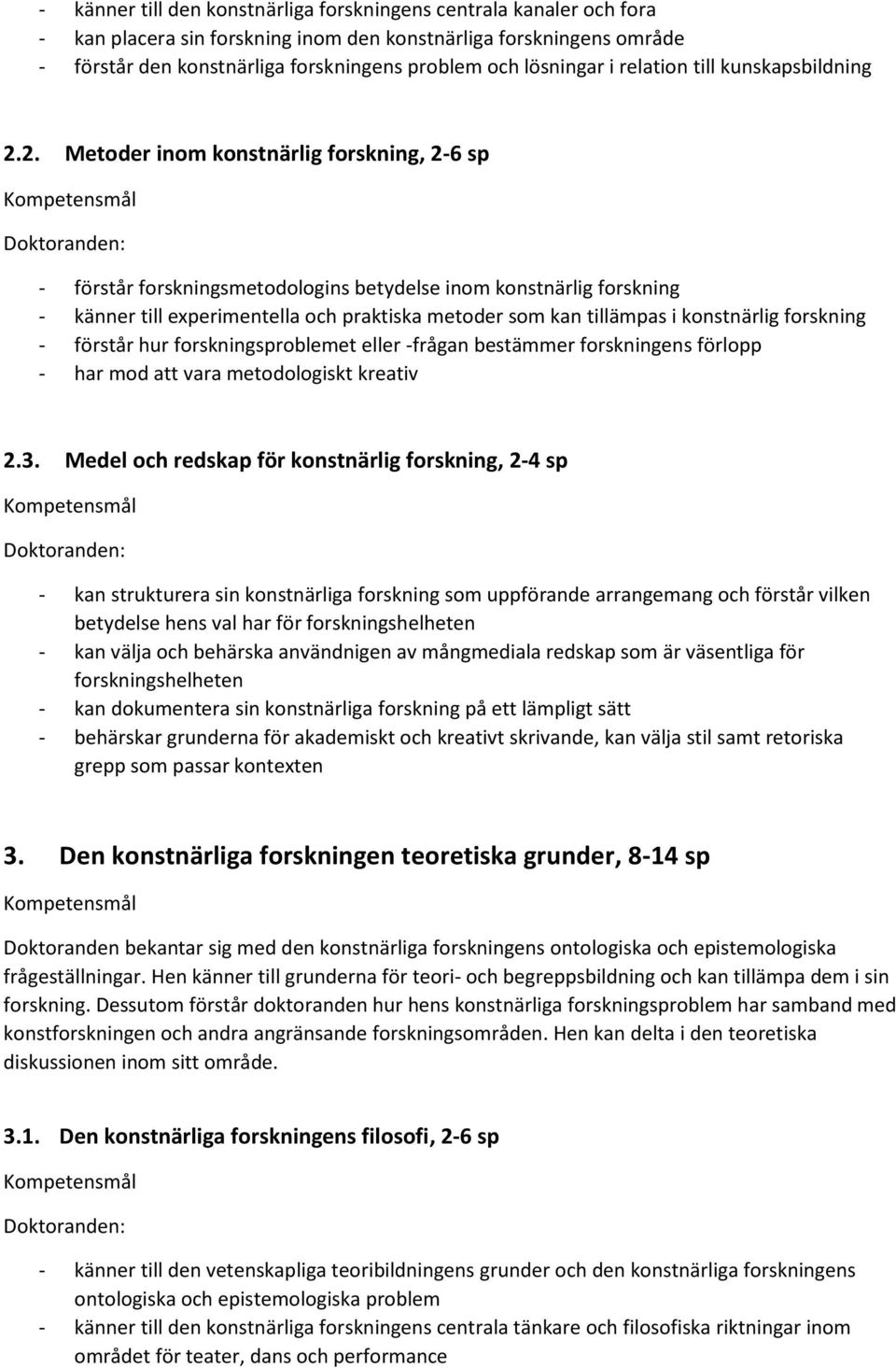 - känner till den konstnärliga forskningens centrala kanaler och fora
- kan placera sin forskning inom den konstnärliga forskningens område
- förstår den konstnärliga forskningens problem och lösningar i relation till kunskapsbildning

2.2. Metoder inom konstnärlig forskning, 2-6 sp

Kompetensmål

Doktoranden:

- förstår forskningsmetodologins betydelse inom konstnärlig forskning
- känner till experimentella och praktiska metoder som kan tillämpas i konstnärlig forskning
- förstår hur forskningsproblemet eller -frågan bestämmer forskningens förlopp
- har mod att vara metodologiskt kreativ

2.3. Medel och redskap för konstnärlig forskning, 2-4 sp

Kompetensmål

Doktoranden:

- kan strukturera sin konstnärliga forskning som uppförande arrangemang och förstår vilken betydelse hens val har för forskningshelheten
- kan välja och behärska användnigen av mångmediala redskap som är väsentliga för forskningshelheten
- kan dokumentera sin konstnärliga forskning på ett lämpligt sätt
- behärskar grunderna för akademiskt och kreativt skrivande, kan välja stil samt retoriska grepp som passar kontexten

3. Den konstnärliga forskningen teoretiska grunder, 8-14 sp

Kompetensmål

Doktoranden bekantar sig med den konstnärliga forskningens ontologiska och epistemologiska frågeställningar. Hen känner till grunderna för teori- och begreppsbildning och kan tillämpa dem i sin forskning. Dessutom förstår doktoranden hur hens konstnärliga forskningsproblem har samband med konstforskningen och andra angränsande forskningsområden. Hen kan delta i den teoretiska diskussionen inom sitt område.

3.1. Den konstnärliga forskningens filosofi, 2-6 sp

Kompetensmål

Doktoranden:

- känner till den vetenskapliga teoribildningens grunder och den konstnärliga forskningens ontologiska och epistemologiska problem
- känner till den konstnärliga forskningens centrala tänkare och filosofiska riktningar inom området för teater, dans och performance